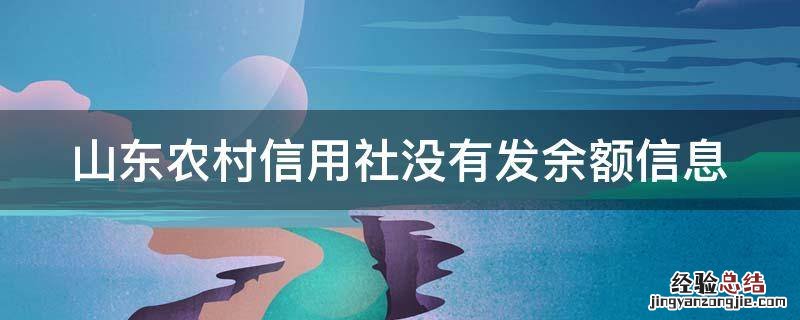 山东农村信用社没有发余额信息

经验总结
jingyanzongjie.com